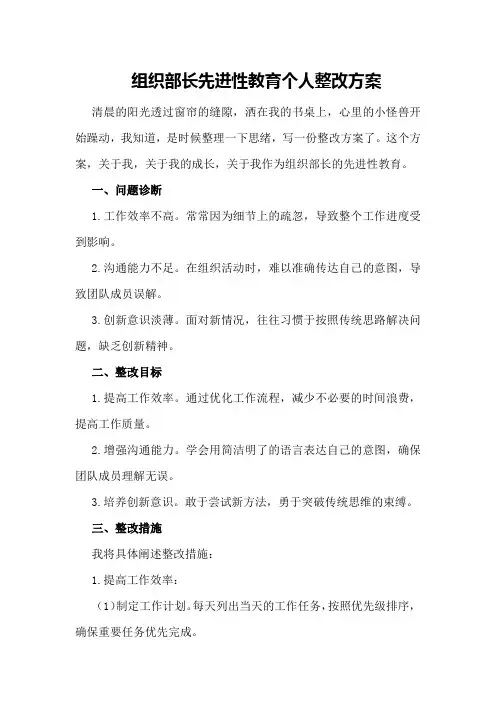 组织部长先进性教育个人整改方案

清晨的阳光透过窗帘的缝隙，洒在我的书桌上，心里的小怪兽开始躁动，我知道，是时候整理一下思绪，写一份整改方案了。这个方案，关于我，关于我的成长，关于我作为组织部长的先进性教育。

一、问题诊断

1.工作效率不高。常常因为细节上的疏忽，导致整个工作进度受到影响。

2.沟通能力不足。在组织活动时，难以准确传达自己的意图，导致团队成员误解。

3.创新意识淡薄。面对新情况，往往习惯于按照传统思路解决问题，缺乏创新精神。

二、整改目标

1.提高工作效率。通过优化工作流程，减少不必要的时间浪费，提高工作质量。

2.增强沟通能力。学会用简洁明了的语言表达自己的意图，确保团队成员理解无误。

3.培养创新意识。敢于尝试新方法，勇于突破传统思维的束缚。

三、整改措施

我将具体阐述整改措施：

1.提高工作效率：

（1）制定工作计划。每天列出当天的工作任务，按照优先级排序，确保重要任务优先完成。